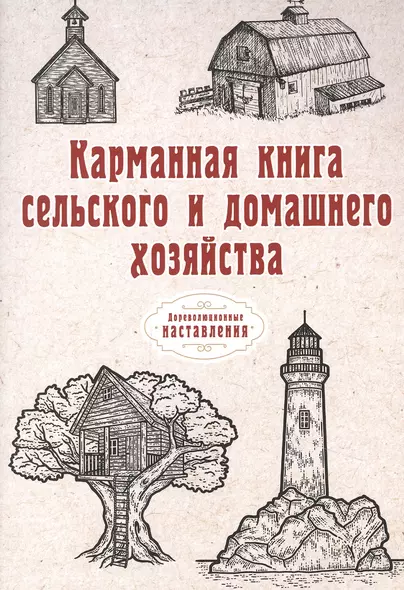 Карманная книга сельского и домашнего хозяйства

Дореволюционные
наставления